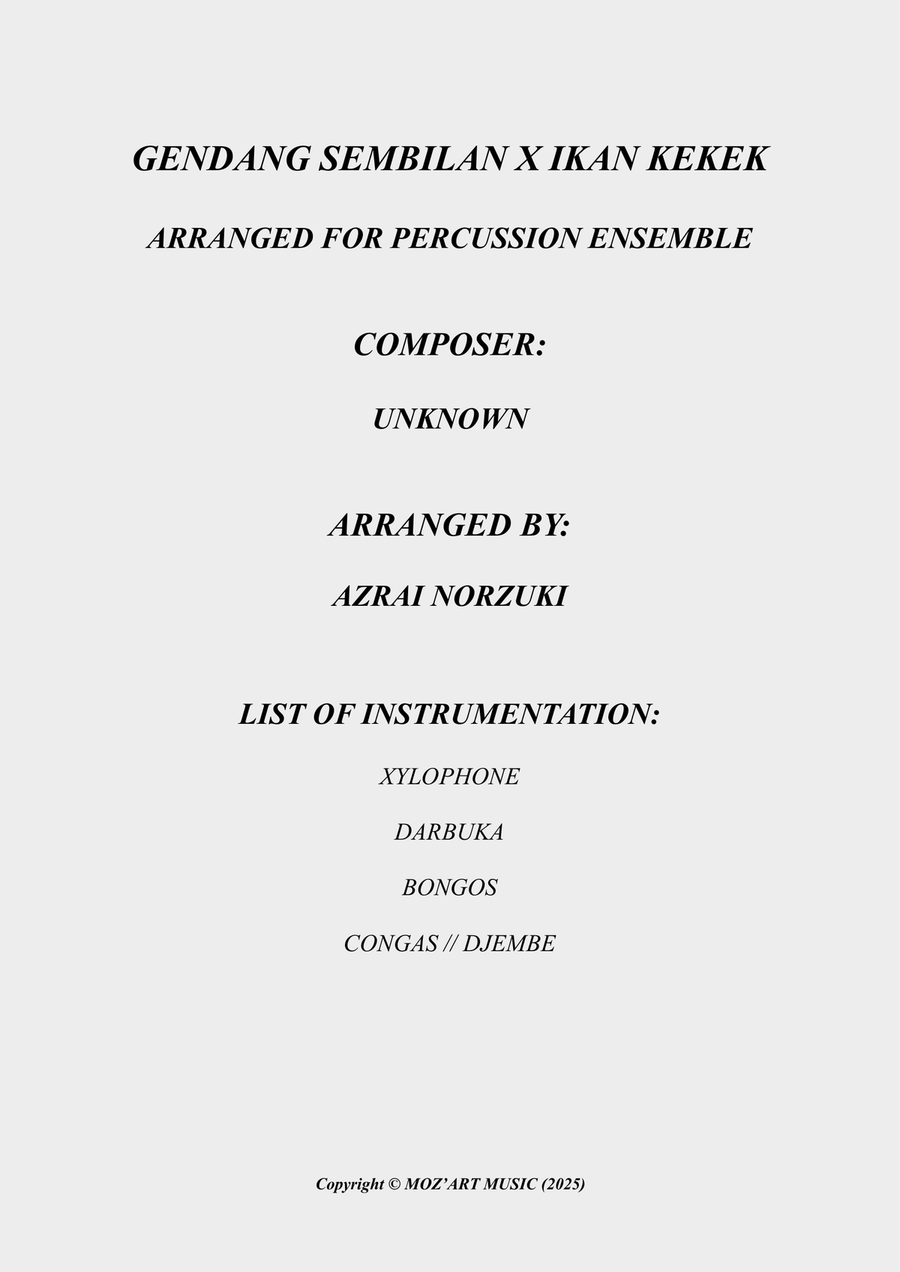 GENDANG SEMBILAN X IKAN KEKEK

ARRANGED FOR PERCUSSION ENSEMBLE

COMPOSER:

UNKNOWN

ARRANGED BY:

AZRAI NORZUKI

LIST OF INSTRUMENTATION:

XYLOPHONE

DARBUKA

BONGOS

CONGAS // DJEMBE

Copyright © MOZ'ART MUSIC (2025)